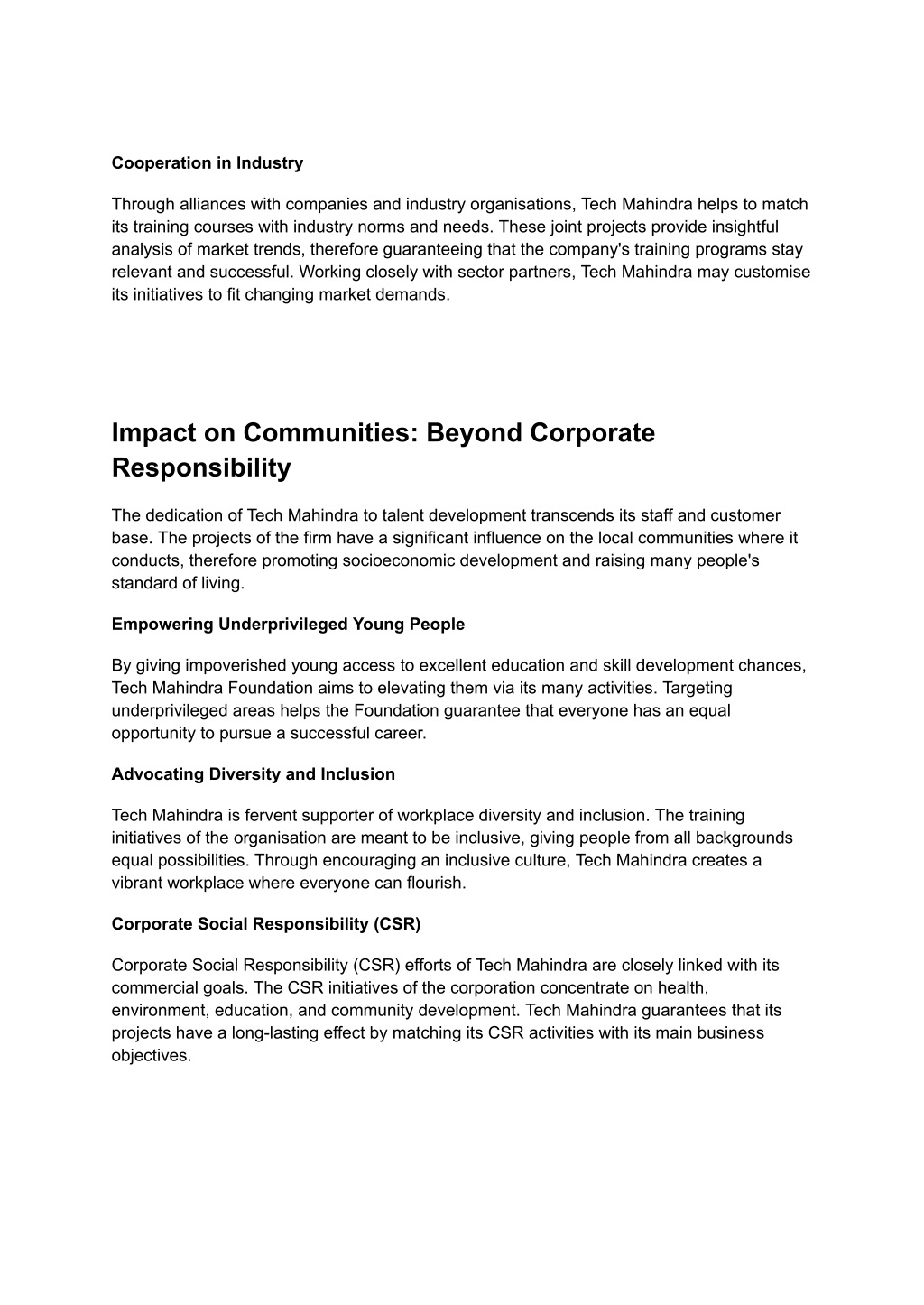 Cooperation in Industry

Through alliances with companies and industry organisations, Tech Mahindra helps to match its training courses with industry norms and needs. These joint projects provide insightful analysis of market trends, therefore guaranteeing that the company's training programs stay relevant and successful. Working closely with sector partners, Tech Mahindra may customise its initiatives to fit changing market demands.

Impact on Communities: Beyond Corporate Responsibility

The dedication of Tech Mahindra to talent development transcends its staff and customer base. The projects of the firm have a significant influence on the local communities where it conducts, therefore promoting socioeconomic development and raising many people's standard of living.

Empowering Underprivileged Young People

By giving impoverished young access to excellent education and skill development chances, Tech Mahindra Foundation aims to elevating them via its many activities. Targeting underprivileged areas helps the Foundation guarantee that everyone has an equal opportunity to pursue a successful career.

Advocating Diversity and Inclusion

Tech Mahindra is fervent supporter of workplace diversity and inclusion. The training initiatives of the organisation are meant to be inclusive, giving people from all backgrounds equal possibilities. Through encouraging an inclusive culture, Tech Mahindra creates a vibrant workplace where everyone can flourish.

Corporate Social Responsibility (CSR)

Corporate Social Responsibility (CSR) efforts of Tech Mahindra are closely linked with its commercial goals. The CSR initiatives of the corporation concentrate on health, environment, education, and community development. Tech Mahindra guarantees that its projects have a long-lasting effect by matching its CSR activities with its main business objectives.